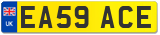 UK
EA59 ACE